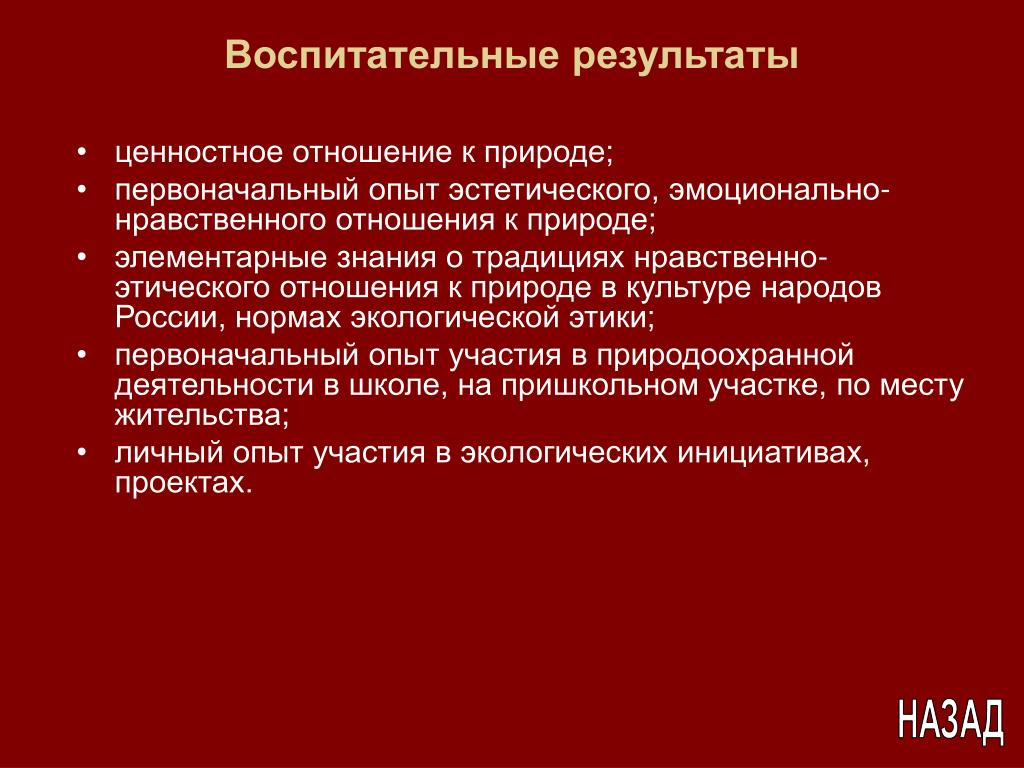 Воспитательные результаты

• ценностное отношение к природе;
• первоначальный опыт эстетического, эмоционально-нравственного отношения к природе;
• элементарные знания о традициях нравственно-этического отношения к природе в культуре народов России, нормах экологической этики;
• первоначальный опыт участия в природоохранной деятельности в школе, на пришкольном участке, по месту жительства;
• личный опыт участия в экологических инициативах, проектах.

НАЗАД